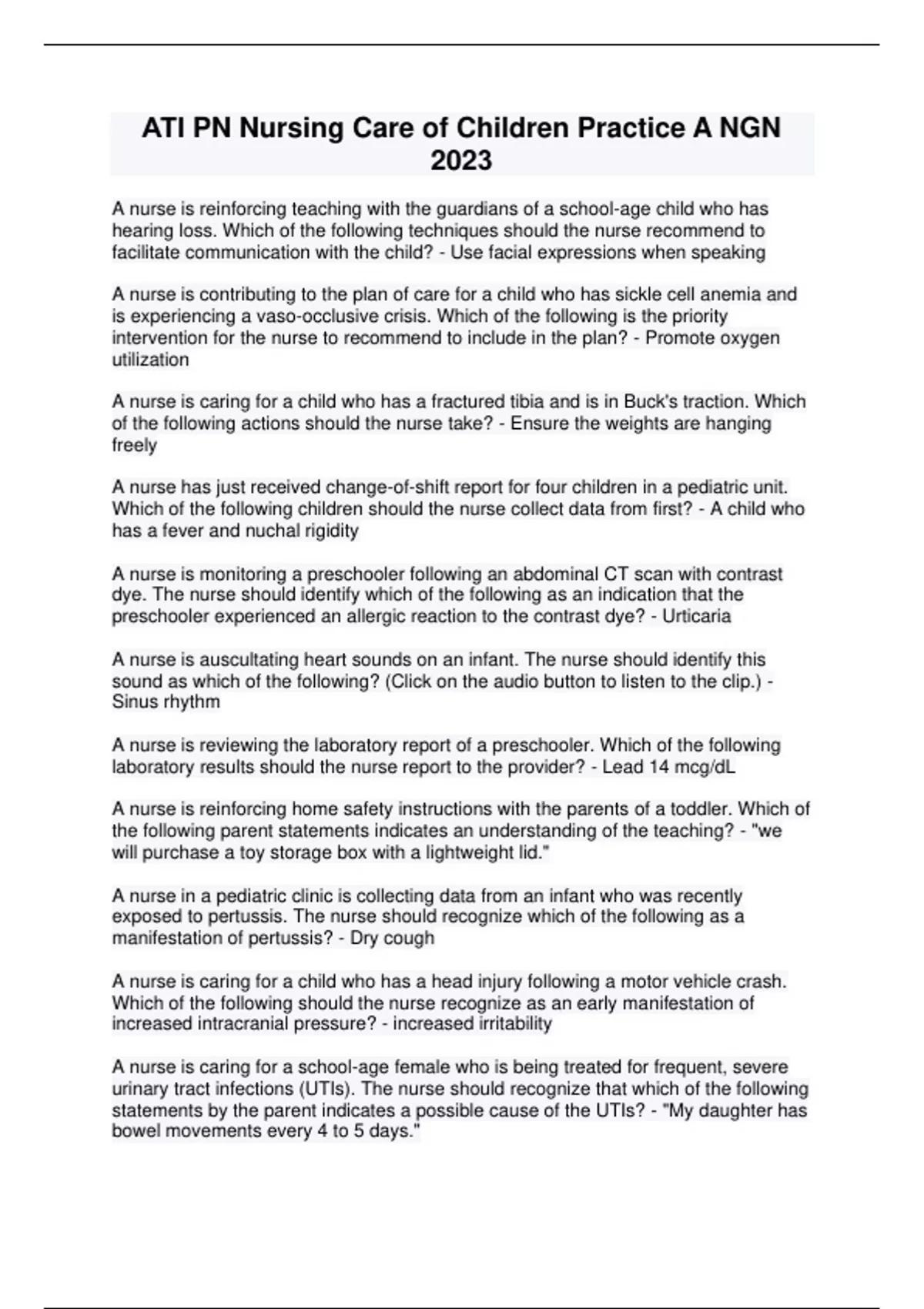 ATI PN Nursing Care of Children Practice A NGN 2023

A nurse is reinforcing teaching with the guardians of a school-age child who has hearing loss. Which of the following techniques should the nurse recommend to facilitate communication with the child? - Use facial expressions when speaking

A nurse is contributing to the plan of care for a child who has sickle cell anemia and is experiencing a vaso-occlusive crisis. Which of the following is the priority intervention for the nurse to recommend to include in the plan? - Promote oxygen utilization

A nurse is caring for a child who has a fractured tibia and is in Buck's traction. Which of the following actions should the nurse take? - Ensure the weights are hanging freely

A nurse has just received change-of-shift report for four children in a pediatric unit. Which of the following children should the nurse collect data from first? - A child who has a fever and nuchal rigidity

A nurse is monitoring a preschooler following an abdominal CT scan with contrast dye. The nurse should identify which of the following as an indication that the preschooler experienced an allergic reaction to the contrast dye? - Urticaria

A nurse is auscultating heart sounds on an infant. The nurse should identify this sound as which of the following? (Click on the audio button to listen to the clip.) - Sinus rhythm

A nurse is reviewing the laboratory report of a preschooler. Which of the following laboratory results should the nurse report to the provider? - Lead 14 mcg/dL

A nurse is reinforcing home safety instructions with the parents of a toddler. Which of the following parent statements indicates an understanding of the teaching? - "we will purchase a toy storage box with a lightweight lid."

A nurse in a pediatric clinic is collecting data from an infant who was recently exposed to pertussis. The nurse should recognize which of the following as a manifestation of pertussis? - Dry cough

A nurse is caring for a child who has a head injury following a motor vehicle crash. Which of the following should the nurse recognize as an early manifestation of increased intracranial pressure? - increased irritability

A nurse is caring for a school-age female who is being treated for frequent, severe urinary tract infections (UTIs). The nurse should recognize that which of the following statements by the parent indicates a possible cause of the UTIs? - "My daughter has bowel movements every 4 to 5 days."